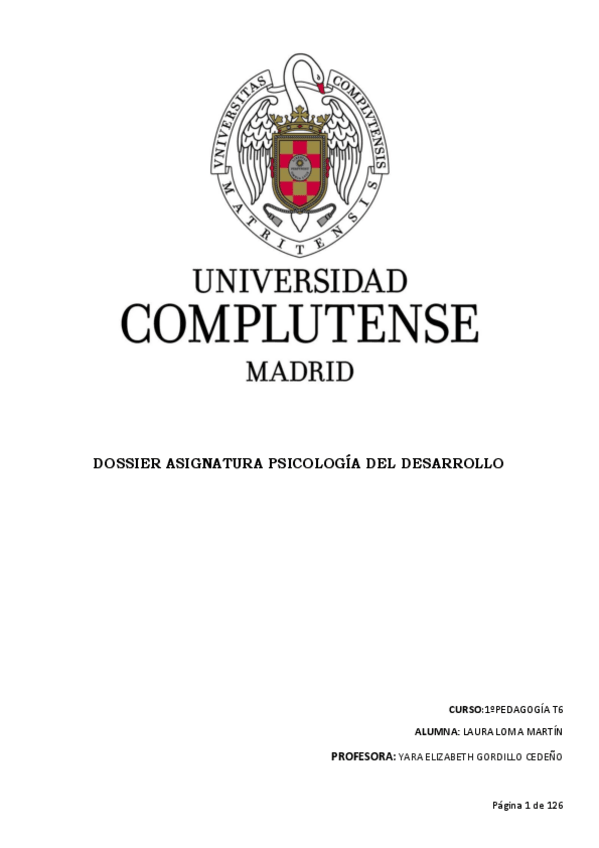 VNIVERSITAS COMPLVTENSIS MATRITENSIS

UNIVERSIDAD
COMPLUTENSE
MADRID

DOSSIER ASIGNATURA PSICOLOGÍA DEL DESARROLLO

CURSO:1ºPEDAGOGÍA T6

ALUMNA: LAURA LOMA MARTÍN

PROFESORA: YARA ELIZABETH GORDILLO CEDEÑO

Página 1 de 126